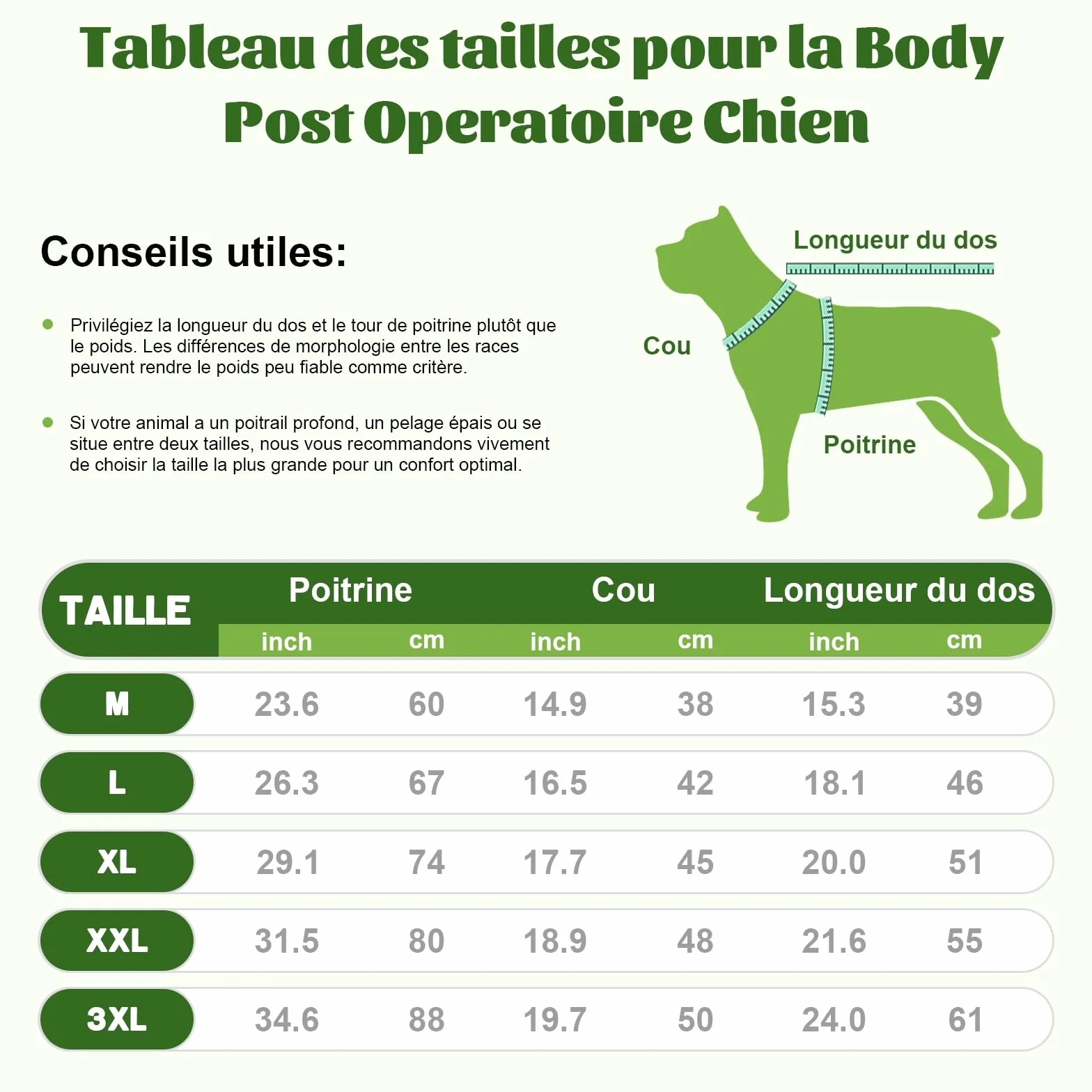 Tableau des tailles pour la Body Post Operatoire Chien

Conseils utiles:

Privilégiez la longueur du dos et le tour de poitrine plutôt que le poids. Les différences de morphologie entre les races peuvent rendre le poids peu fiable comme critère.

Si votre animal a un poitrail profond, un pelage épais ou se situe entre deux tailles, nous vous recommandons vivement de choisir la taille la plus grande pour un confort optimal.

Longueur du dos

Cou

Poitrine

| TAILLE | Poitrine inch | Poitrine cm | Cou inch | Cou cm | Longueur du dos inch | Longueur du dos cm |
|---|---|---|---|---|---|---|
| M | 23.6 | 60 | 14.9 | 38 | 15.3 | 39 |
| L | 26.3 | 67 | 16.5 | 42 | 18.1 | 46 |
| XL | 29.1 | 74 | 17.7 | 45 | 20.0 | 51 |
| XXL | 31.5 | 80 | 18.9 | 48 | 21.6 | 55 |
| 3XL | 34.6 | 88 | 19.7 | 50 | 24.0 | 61 |